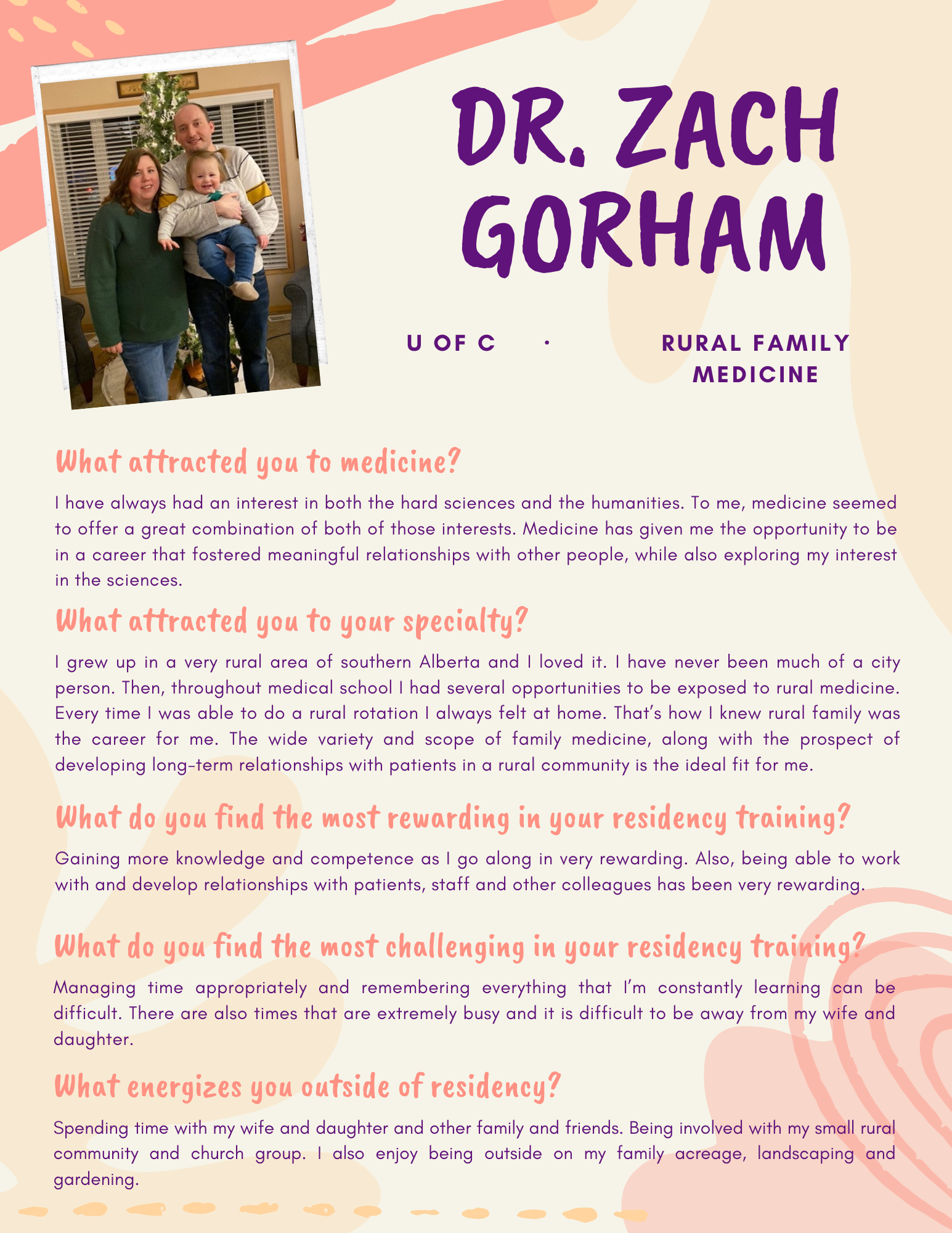 DR. ZACH GORHAM

U OF C · RURAL FAMILY MEDICINE

What attracted you to medicine?

I have always had an interest in both the hard sciences and the humanities. To me, medicine seemed to offer a great combination of both of those interests. Medicine has given me the opportunity to be in a career that fostered meaningful relationships with other people, while also exploring my interest in the sciences.

What attracted you to your specialty?

I grew up in a very rural area of southern Alberta and I loved it. I have never been much of a city person. Then, throughout medical school I had several opportunities to be exposed to rural medicine. Every time I was able to do a rural rotation I always felt at home. That's how I knew rural family was the career for me. The wide variety and scope of family medicine, along with the prospect of developing long-term relationships with patients in a rural community is the ideal fit for me.

What do you find the most rewarding in your residency training?

Gaining more knowledge and competence as I go along in very rewarding. Also, being able to work with and develop relationships with patients, staff and other colleagues has been very rewarding.

What do you find the most challenging in your residency training?

Managing time appropriately and remembering everything that I'm constantly learning can be difficult. There are also times that are extremely busy and it is difficult to be away from my wife and daughter.

What energizes you outside of residency?

Spending time with my wife and daughter and other family and friends. Being involved with my small rural community and church group. I also enjoy being outside on my family acreage, landscaping and gardening.